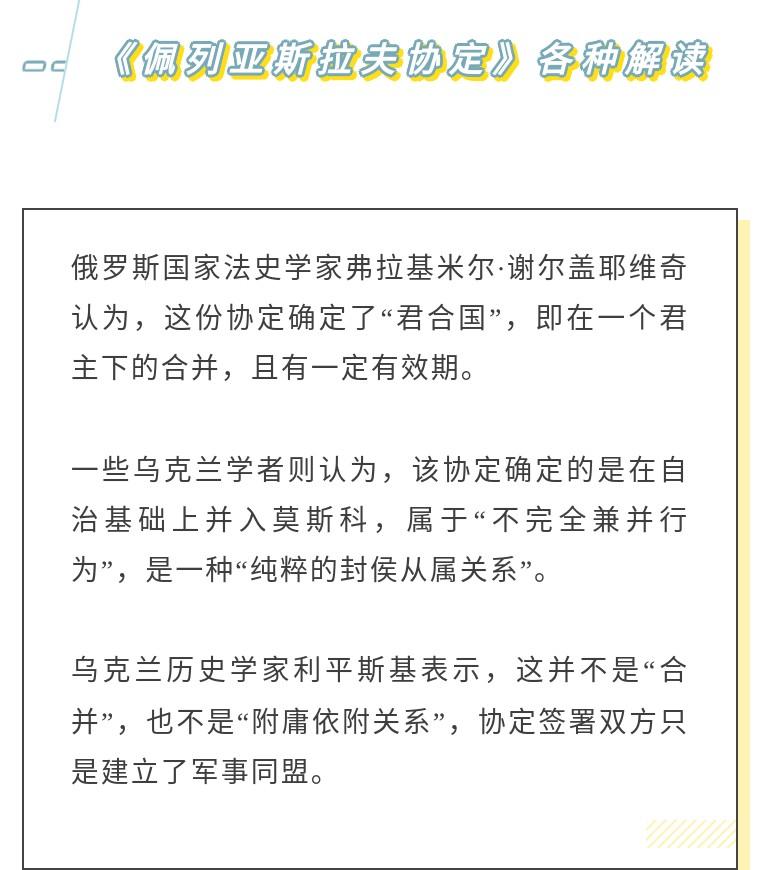 《佩列亚斯拉夫协定》各种解读

俄罗斯国家法史学家弗拉基米尔·谢尔盖耶维奇认为，这份协定确定了“君合国”，即在一个君主下的合并，且有一定有效期。

一些乌克兰学者则认为，该协定确定的是在自治基础上并入莫斯科，属于“不完全兼并行为”，是一种“纯粹的封侯从属关系”。

乌克兰历史学家利平斯基表示，这并不是“合并”，也不是“附庸依附关系”，协定签署双方只是建立了军事同盟。